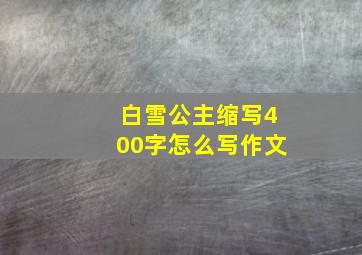 白雪公主缩写400字怎么写作文